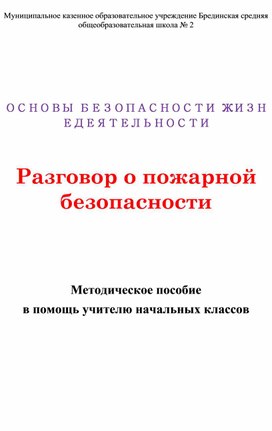 Муниципальное казенное образовательное учреждение Брединская средняя общеобразовательная школа № 2

ОСНОВЫ БЕЗОПАСНОСТИ ЖИЗН ЕДЕЯТЕЛЬНОСТИ

Разговор о пожарной безопасности

Методическое пособие
в помощь учителю начальных классов